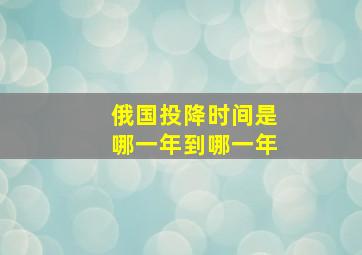 俄国投降时间是
哪一年到哪一年